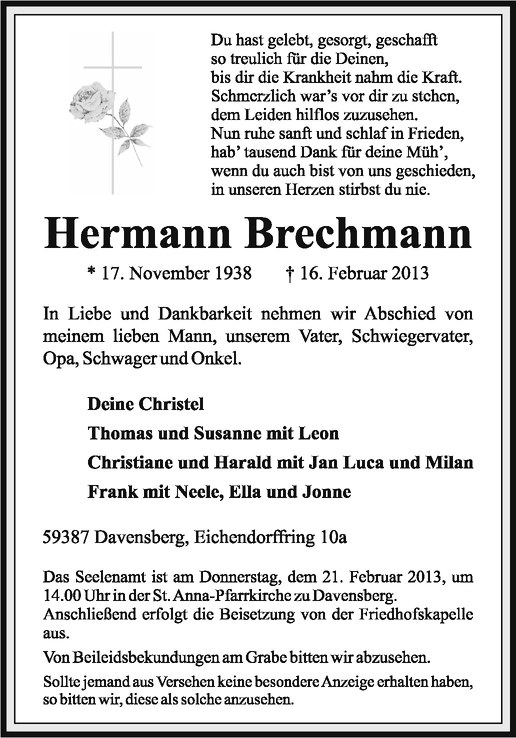 Du hast gelebt, gesorgt, geschafft
so treulich für die Deinen,
bis dir die Krankheit nahm die Kraft.
Schmerzlich war's vor dir zu stehen,
dem Leiden hilflos zuzusehen.
Nun ruhe sanft und schlaf in Frieden,
hab' tausend Dank für deine Müh',
wenn du auch bist von uns geschieden,
in unseren Herzen stirbst du nie.

Hermann Brechmann

* 17. November 1938 † 16. Februar 2013

In Liebe und Dankbarkeit nehmen wir Abschied von meinem lieben Mann, unserem Vater, Schwiegervater, Opa, Schwager und Onkel.

Deine Christel
Thomas und Susanne mit Leon
Christiane und Harald mit Jan Luca und Milan
Frank mit Neele, Ella und Jonne

59387 Davensberg, Eichendorffring 10a

Das Seelenamt ist am Donnerstag, dem 21. Februar 2013, um 14.00 Uhr in der St. Anna-Pfarrkirche zu Davensberg. Anschließend erfolgt die Beisetzung von der Friedhofskapelle aus.

Von Beileidsbekundungen am Grabe bitten wir abzusehen.

Sollte jemand aus Versehen keine besondere Anzeige erhalten haben, so bitten wir, diese als solche anzusehen.